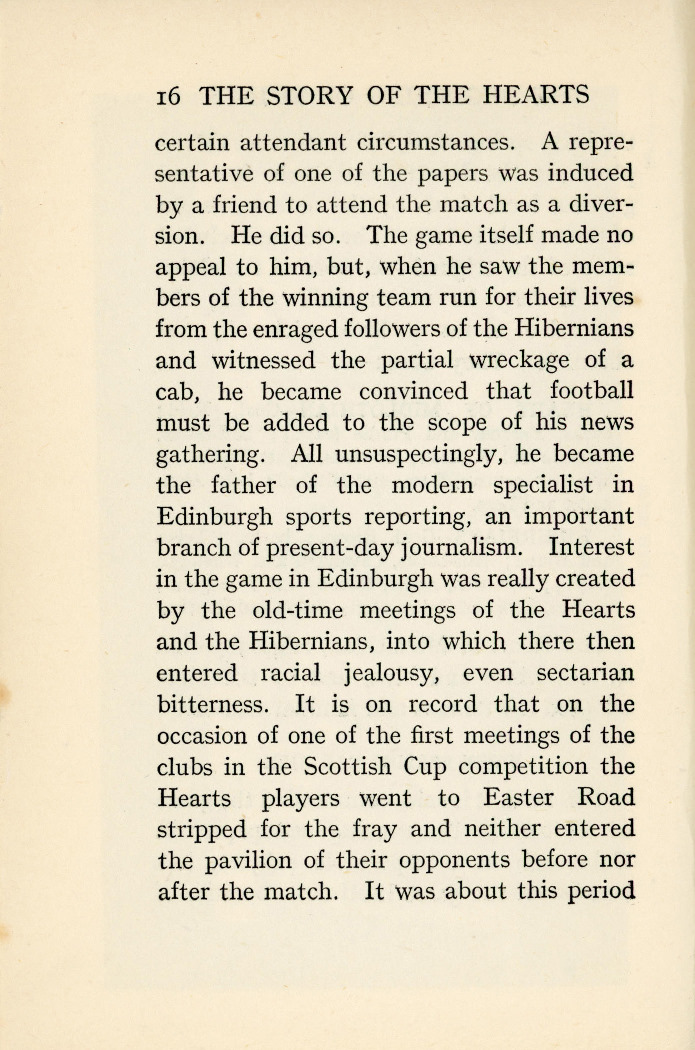 16 THE STORY OF THE HEARTS

certain attendant circumstances. A representative of one of the papers was induced by a friend to attend the match as a diversion. He did so. The game itself made no appeal to him, but, when he saw the members of the winning team run for their lives from the enraged followers of the Hibernians and witnessed the partial wreckage of a cab, he became convinced that football must be added to the scope of his news gathering. All unsuspectingly, he became the father of the modern specialist in Edinburgh sports reporting, an important branch of present-day journalism. Interest in the game in Edinburgh was really created by the old-time meetings of the Hearts and the Hibernians, into which there then entered racial jealousy, even sectarian bitterness. It is on record that on the occasion of one of the first meetings of the clubs in the Scottish Cup competition the Hearts players went to Easter Road stripped for the fray and neither entered the pavilion of their opponents before nor after the match. It was about this period